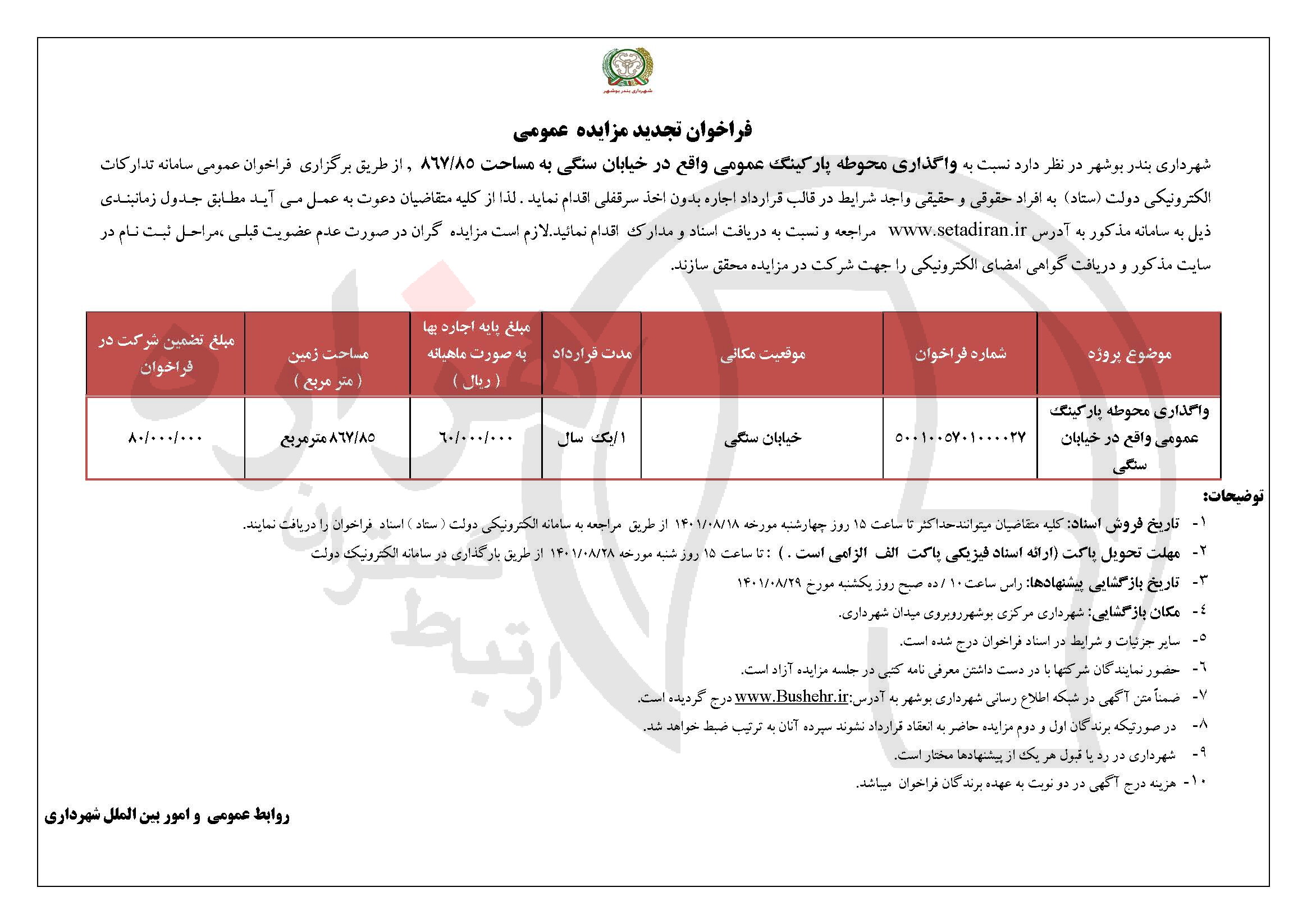 شهرداری بندر بوشهر

فراخوان تجدید مزایده عمومی

شهرداری بندر بوشهر در نظر دارد نسبت به واگذاری محوطه پارکینگ عمومی واقع در خیابان سنگی به مساحت ۸۶۷/۸۵ , از طریق برگزاری فراخوان عمومی سامانه تدارکات الکترونیکی دولت (ستاد) به افراد حقوقی و حقیقی واجد شرایط در قالب قرارداد اجاره بدون اخذ سرقفلی اقدام نماید . لذا از کلیه متقاضیان دعوت به عمل می آید مطابق جدول زمانبندی ذیل به سامانه مذکور به آدرس www.setadiran.ir مراجعه و نسبت به دریافت اسناد و مدارک اقدام نمائید.لازم است مزایده گران در صورت عدم عضویت قبلی ،مراحل ثبت نام در سایت مذکور و دریافت گواهی امضای الکترونیکی را جهت شرکت در مزایده محقق سازند.

| موضوع پروژه | شماره فراخوان | موقعیت مکانی | مدت قرارداد | مبلغ پایه اجاره بها به صورت ماهیانه ( ریال ) | مساحت زمین ( متر مربع ) | مبلغ تضمین شرکت در فراخوان |
|---|---|---|---|---|---|---|
| واگذاری محوطه پارکینگ عمومی واقع در خیابان سنگی | ۵۰۰۱۰۰۵۷۰۱۰۰۰۰۲۷ | خیابان سنگی | ۱/یک سال | ۶۰/۰۰۰/۰۰۰ | ۸۶۷/۸۵ مترمربع | ۸۰/۰۰۰/۰۰۰ |

توضیحات:

۱- تاریخ فروش اسناد: کلیه متقاضیان میتوانندحداکثر تا ساعت ۱۵ روز چهارشنبه مورخه ۱۴۰۱/۰۸/۱۸ از طریق مراجعه به سامانه الکترونیکی دولت ( ستاد ) اسناد فراخوان را دریافت نمایند.

۲- مهلت تحویل پاکت (ارائه اسناد فیزیکی پاکت الف الزامی است . ) : تا ساعت ۱۵ روز شنبه مورخه ۱۴۰۱/۰۸/۲۸ از طریق بارگذاری در سامانه الکترونیک دولت

۳- تاریخ بازگشایی پیشنهادها: راس ساعت ۱۰ / ده صبح روز یکشنبه مورخ ۱۴۰۱/۰۸/۲۹

۴- مکان بازگشایی: شهرداری مرکزی بوشهرروبروی میدان شهرداری.

۵- سایر جزئیات و شرایط در اسناد فراخوان درج شده است.

۶- حضور نمایندگان شرکتها با در دست داشتن معرفی نامه کتبی در جلسه مزایده آزاد است.

۷- ضمناً متن آگهی در شبکه اطلاع رسانی شهرداری بوشهر به آدرس:www.Bushehr.ir درج گردیده است.

۸- در صورتیکه برندگان اول و دوم مزایده حاضر به انعقاد قرارداد نشوند سپرده آنان به ترتیب ضبط خواهد شد.

۹- شهرداری در رد یا قبول هر یک از پیشنهادها مختار است.

۱۰- هزینه درج آگهی در دو نوبت به عهده برندگان فراخوان میباشد.

روابط عمومی و امور بین الملل شهرداری